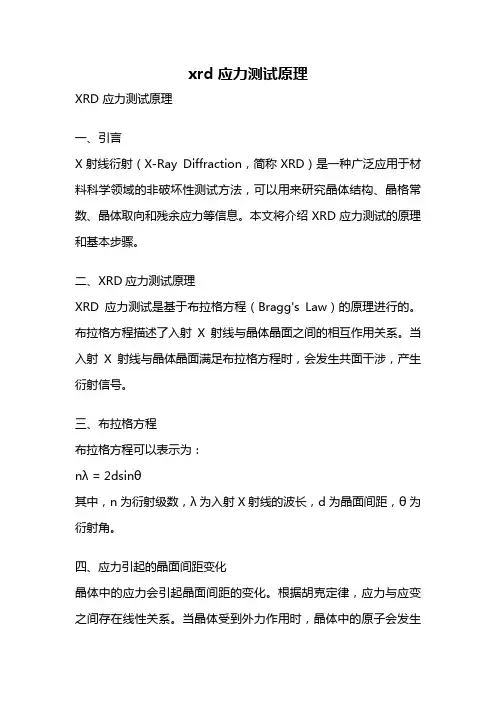 xrd 应力测试原理

XRD 应力测试原理

一、引言

X 射线衍射（X-Ray Diffraction，简称 XRD）是一种广泛应用于材料科学领域的非破坏性测试方法，可以用来研究晶体结构、晶格常数、晶体取向和残余应力等信息。本文将介绍 XRD 应力测试的原理和基本步骤。

二、XRD 应力测试原理

XRD 应力测试是基于布拉格方程（Bragg's Law）的原理进行的。布拉格方程描述了入射 X 射线与晶体晶面之间的相互作用关系。当入射 X 射线与晶体晶面满足布拉格方程时，会发生共面干涉，产生衍射信号。

三、布拉格方程

布拉格方程可以表示为：

$n\lambda = 2d\sin\theta$

其中，n 为衍射级数，λ 为入射 X 射线的波长，d 为晶面间距，θ 为衍射角。

四、应力引起的晶面间距变化

晶体中的应力会引起晶面间距的变化。根据胡克定律，应力与应变之间存在线性关系。当晶体受到外力作用时，晶体中的原子会发生